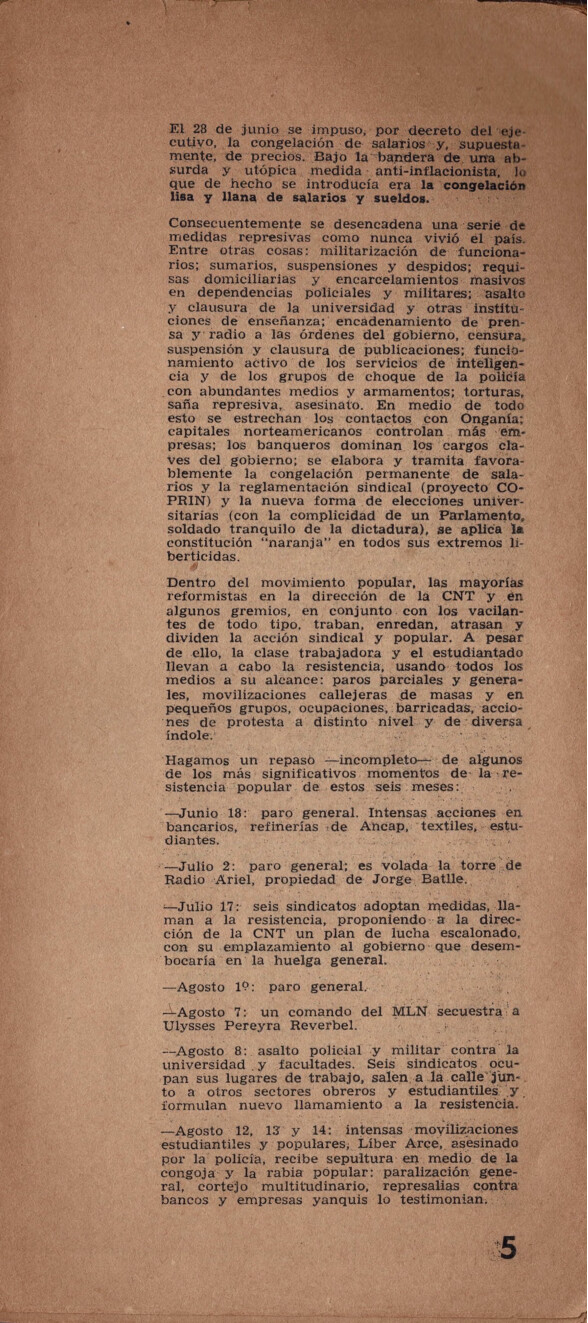 El 28 de junio se impuso, por decreto del ejecutivo, la congelación de salarios y, supuestamente, de precios. Bajo la bandera de una absurda y utópica medida anti-inflacionista, lo que de hecho se introducía era la congelación lisa y llana de salarios y sueldos.

Consecuentemente se desencadena una serie de medidas represivas como nunca vivió el país. Entre otras cosas: militarización de funcionarios; sumarios, suspensiones y despidos; requisas domiciliarias y encarcelamientos masivos en dependencias policiales y militares; asalto y clausura de la universidad y otras instituciones de enseñanza; encadenamiento de prensa y radio a las órdenes del gobierno, censura, suspensión y clausura de publicaciones; funcionamiento activo de los servicios de inteligencia y de los grupos de choque de la policía con abundantes medios y armamentos; torturas, saña represiva, asesinato. En medio de todo esto se estrechan los contactos con Onganía; capitales norteamericanos controlan más empresas; los banqueros dominan los cargos claves del gobierno; se elabora y tramita favorablemente la congelación permanente de salarios y la reglamentación sindical (proyecto COPRIN) y la nueva forma de elecciones universitarias (con la complicidad de un Parlamento, soldado tranquilo de la dictadura), se aplica la constitución "naranja" en todos sus extremos liberticidas.

Dentro del movimiento popular, las mayorías reformistas en la dirección de la CNT y en algunos gremios, en conjunto con los vacilantes de todo tipo, traban, enredan, atrasan y dividen la acción sindical y popular. A pesar de ello, la clase trabajadora y el estudiantado llevan a cabo la resistencia, usando todos los medios a su alcance: paros parciales y generales, movilizaciones callejeras de masas y en pequeños grupos, ocupaciones, barricadas, acciones de protesta a distinto nivel y de diversa índole.

Hagamos un repaso —incompleto— de algunos de los más significativos momentos de la resistencia popular de estos seis meses:

—Junio 18: paro general. Intensas acciones en bancarios, refinerías de Ancap, textiles, estudiantes.

—Julio 2: paro general; es volada la torre de Radio Ariel, propiedad de Jorge Batlle.

—Julio 17: seis sindicatos adoptan medidas, llaman a la resistencia, proponiendo a la dirección de la CNT un plan de lucha escalonado, con su emplazamiento al gobierno que desembocaría en la huelga general.

—Agosto 1º: paro general.

—Agosto 7: un comando del MLN secuestra a Ulysses Pereyra Reverbel.

—Agosto 8: asalto policial y militar contra la universidad y facultades. Seis sindicatos ocupan sus lugares de trabajo, salen a la calle junto a otros sectores obreros y estudiantiles y formulan nuevo llamamiento a la resistencia.

—Agosto 12, 13 y 14: intensas movilizaciones estudiantiles y populares; Líber Arce, asesinado por la policía, recibe sepultura en medio de la congoja y la rabia popular: paralización general, cortejo multitudinario, represalias contra bancos y empresas yanquis lo testimonian.

5